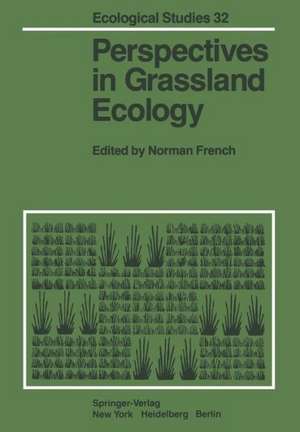 Ecological Studies 32

Perspectives in Grassland Ecology

Edited by Norman French

Springer-Verlag
New York Heidelberg Berlin